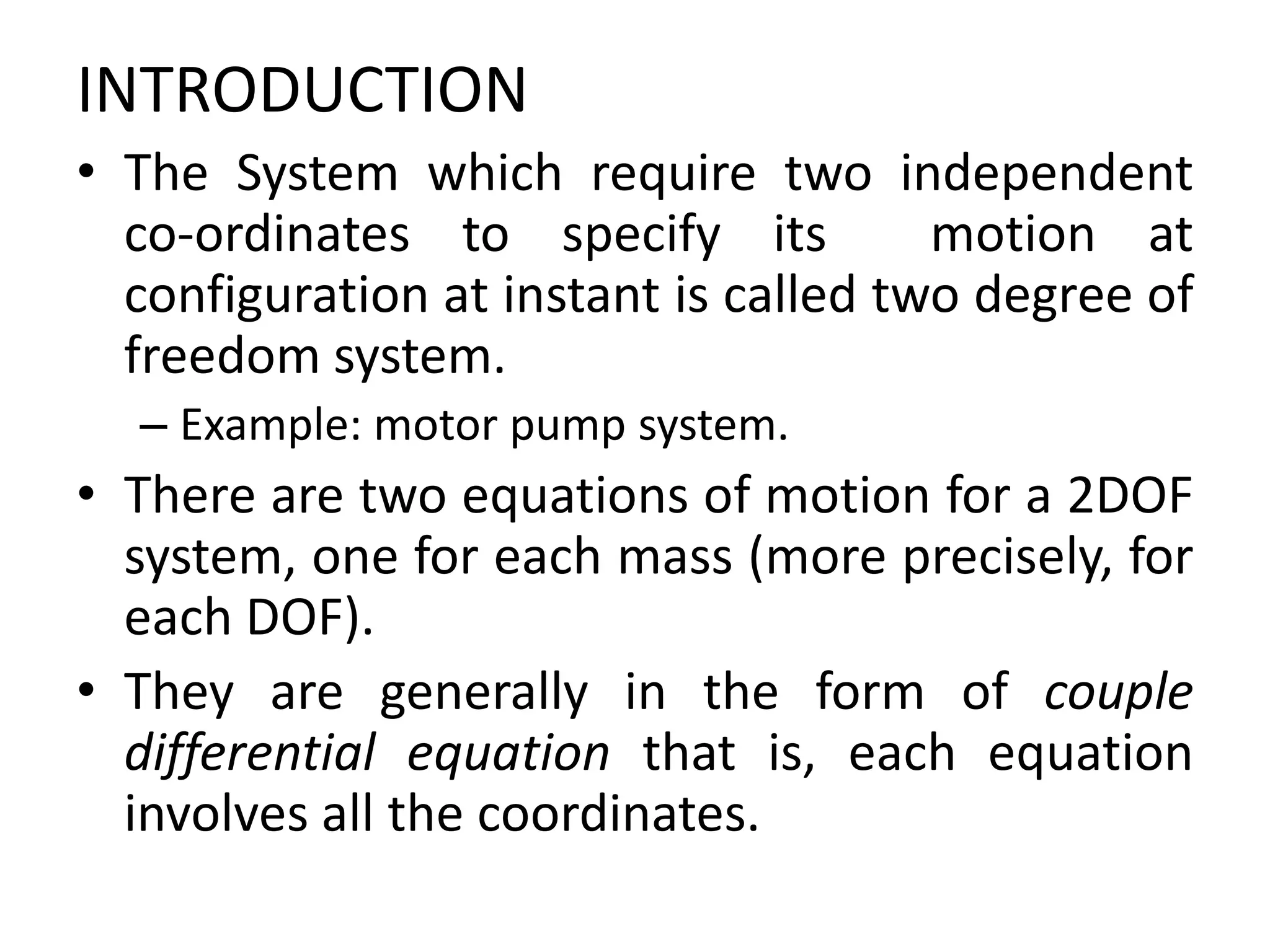 INTRODUCTION

• The System which require two independent co-ordinates to specify its motion at configuration at instant is called two degree of freedom system.

– Example: motor pump system.

• There are two equations of motion for a 2DOF system, one for each mass (more precisely, for each DOF).

• They are generally in the form of couple differential equation that is, each equation involves all the coordinates.